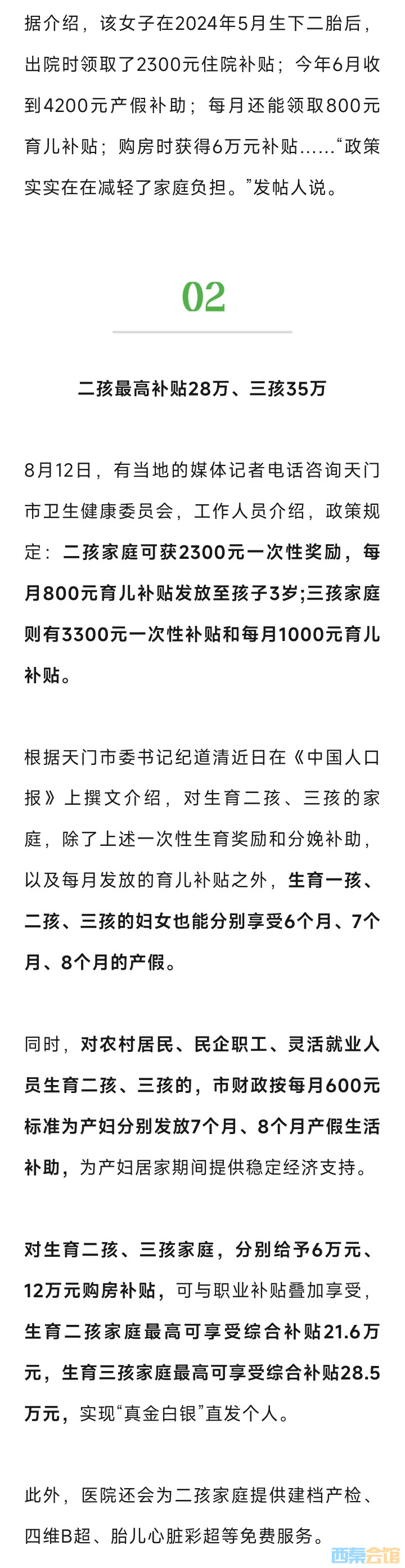 据介绍，该女子在2024年5月生下二胎后，出院时领取了2300元住院补贴；今年6月收到4200元产假补助；每月还能领取800元育儿补贴；购房时获得6万元补贴……“政策实实在在减轻了家庭负担。”发帖人说。

02

二孩最高补贴28万、三孩35万

8月12日，有当地的媒体记者电话咨询天门市卫生健康委员会，工作人员介绍，政策规定：二孩家庭可获2300元一次性奖励，每月800元育儿补贴发放至孩子3岁;三孩家庭则有3300元一次性补贴和每月1000元育儿补贴。

根据天门市委书记纪道清近日在《中国人口报》上撰文介绍，对生育二孩、三孩的家庭，除了上述一次性生育奖励和分娩补助，以及每月发放的育儿补贴之外，生育一孩、二孩、三孩的妇女也能分别享受6个月、7个月、8个月的产假。

同时，对农村居民、民企职工、灵活就业人员生育二孩、三孩的，市财政按每月600元标准为产妇分别发放7个月、8个月产假生活补助，为产妇居家期间提供稳定经济支持。

对生育二孩、三孩家庭，分别给予6万元、12万元购房补贴，可与职业补贴叠加享受，生育二孩家庭最高可享受综合补贴21.6万元，生育三孩家庭最高可享受综合补贴28.5万元，实现“真金白银”直发个人。

此外，医院还会为二孩家庭提供建档产检、四维B超、胎儿心脏彩超等免费服务。

西秦会馆